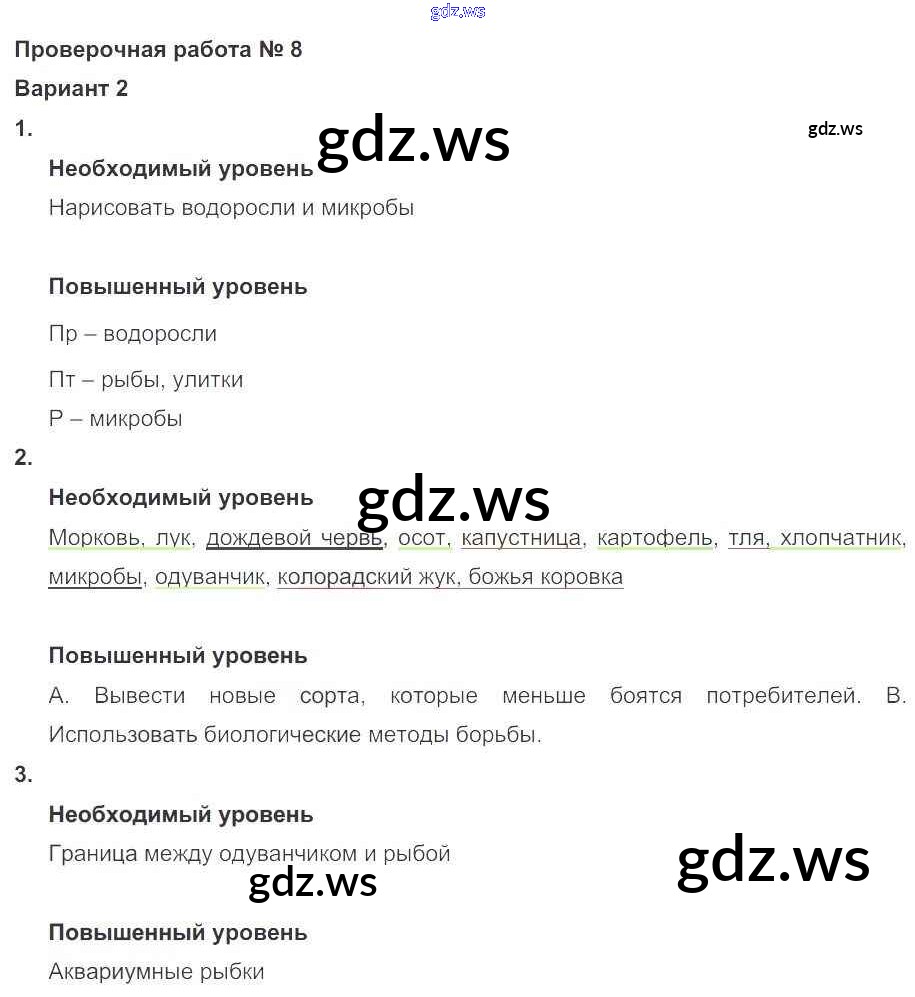 gdz.ws

Проверочная работа № 8

Вариант 2

1.

gdz.ws

gdz.ws

Необходимый уровень

Нарисовать водоросли и микробы

Повышенный уровень

Пр – водоросли

Пт – рыбы, улитки

Р – микробы

2.

Необходимый уровень

gdz.ws

Морковь, лук, дождевой червь, осот, капустница, картофель, тля, хлопчатник, микробы, одуванчик, колорадский жук, божья коровка

Повышенный уровень

А. Вывести новые сорта, которые меньше боятся потребителей. В. Использовать биологические методы борьбы.

3.

Необходимый уровень

Граница между одуванчиком и рыбой

gdz.ws

gdz.ws

Повышенный уровень

Аквариумные рыбки